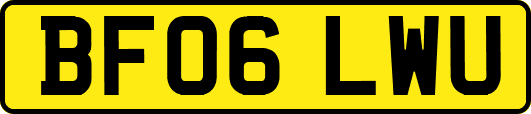 BF06 LWU